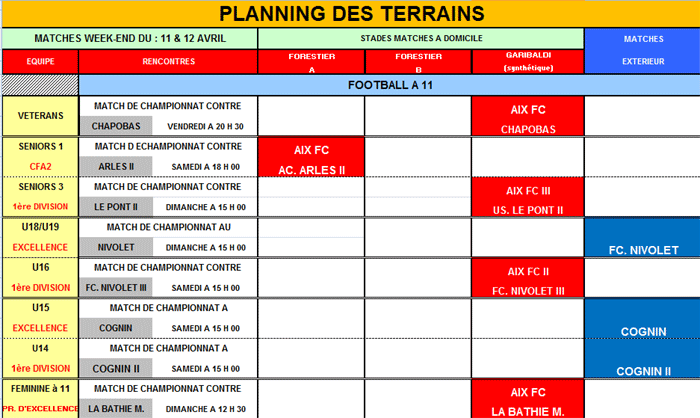 PLANNING DES TERRAINS

| MATCHES WEEK-END DU : 11 & 12 AVRIL | | STADES MATCHES A DOMICILE | | | MATCHES |
|---|---|---|---|---|---|
| EQUIPE | RENCONTRES | FORESTIER A | FORESTIER B | GARIBALDI (synthétique) | EXTERIEUR |
| | FOOTBALL A 11 | | | | |
| VETERANS | MATCH DE CHAMPIONNAT CONTRE CHAPOBAS VENDREDI A 20 H 30 | | | AIX FC CHAPOBAS | |
| SENIORS 1 CFA2 | MATCH D ECHAMPIONNAT CONTRE ARLES II SAMEDI A 18 H 00 | AIX FC AC. ARLES II | | | |
| SENIORS 3 1ère DIVISION | MATCH DE CHAMPIONNAT CONTRE LE PONT II DIMANCHE A 15 H 00 | | | AIX FC III US. LE PONT II | |
| U18/U19 EXCELLENCE | MATCH DE CHAMPIONNAT AU NIVOLET DIMANCHE A 15 H 00 | | | | FC. NIVOLET |
| U16 1ère DIVISION | MATCH DE CHAMPIONNAT CONTRE FC. NIVOLET III SAMEDI A 15 H 00 | | | AIX FC II FC. NIVOLET III | |
| U15 EXCELLENCE | MATCH DE CHAMPIONNAT A COGNIN SAMEDI A 15 H 00 | | | | COGNIN |
| U14 1ère DIVISION | MATCH DE CHAMPIONNAT A COGNIN II SAMEDI A 15 H 00 | | | | COGNIN II |
| FEMININE à 11 PR. D'EXCELLENCE | MATCH DE CHAMPIONNAT CONTRE LA BATHIE M. DIMANCHE A 12 H 30 | | | AIX FC LA BATHIE M. | |